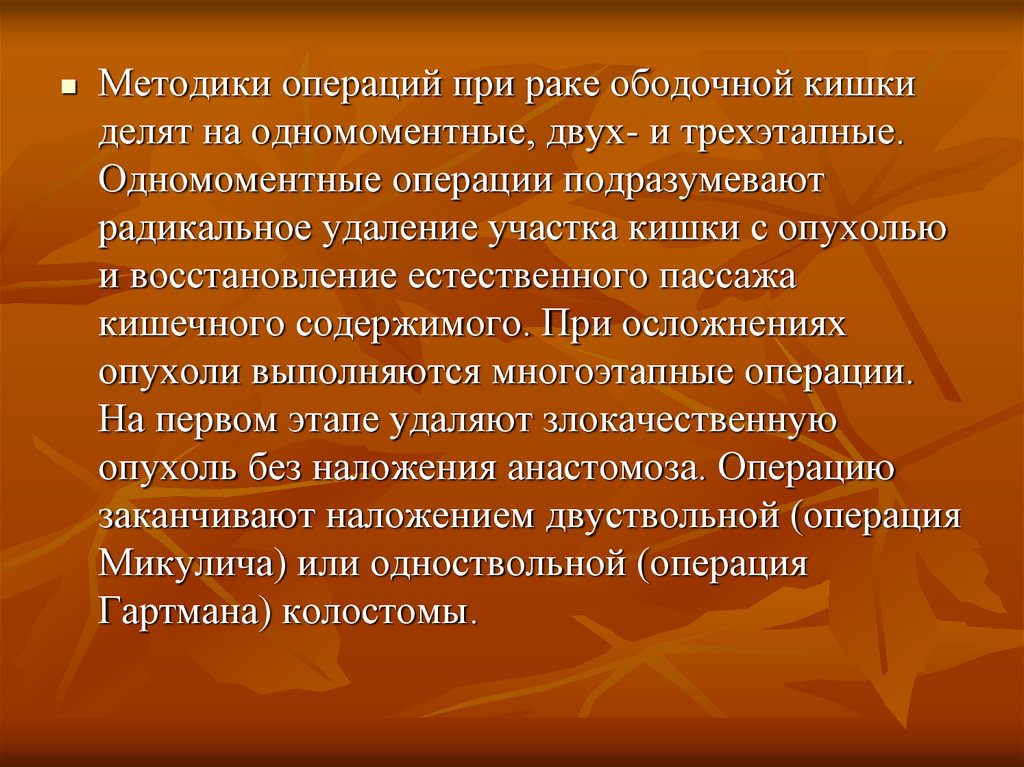 Методики операций при раке ободочной кишки делят на одномоментные, двух- и трехэтапные. Одномоментные операции подразумевают радикальное удаление участка кишки с опухолью и восстановление естественного пассажа кишечного содержимого. При осложнениях опухоли выполняются многоэтапные операции. На первом этапе удаляют злокачественную опухоль без наложения анастомоза. Операцию заканчивают наложением двуствольной (операция Микулича) или одноствольной (операция Гартмана) колостомы.